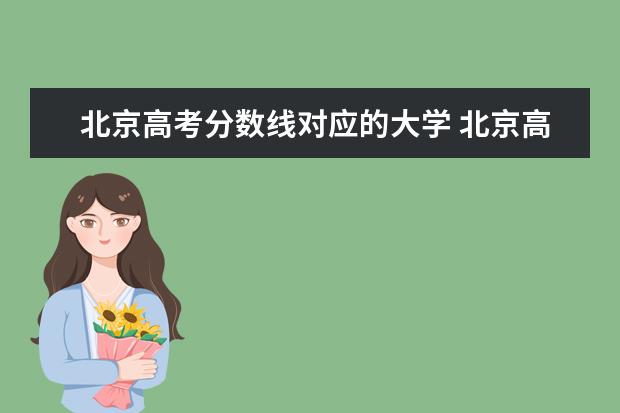 北京高考分数线对应的大学 北京高